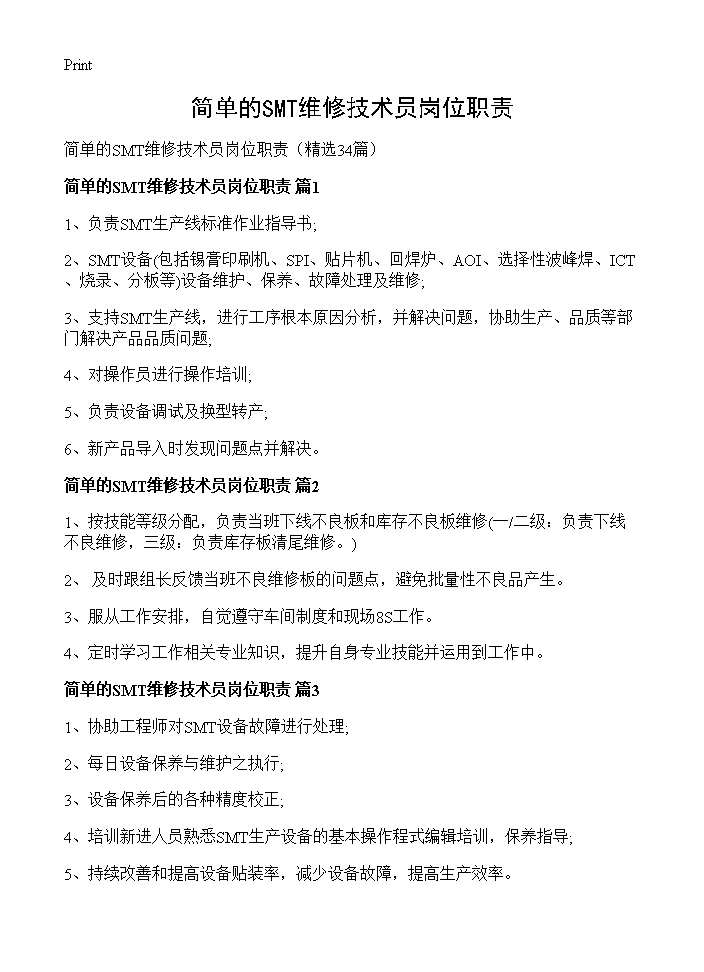 Print

简单的SMT维修技术员岗位职责

简单的SMT维修技术员岗位职责（精选34篇）

简单的SMT维修技术员岗位职责 篇1

1、负责SMT生产线标准作业指导书;

2、SMT设备(包括锡膏印刷机、SPI、贴片机、回焊炉、AOI、选择性波峰焊、ICT、烧录、分板等)设备维护、保养、故障处理及维修;

3、支持SMT生产线，进行工序根本原因分析，并解决问题，协助生产、品质等部门解决产品品质问题;

4、对操作员进行操作培训;

5、负责设备调试及换型转产;

6、新产品导入时发现问题点并解决。

简单的SMT维修技术员岗位职责 篇2

1、按技能等级分配，负责当班下线不良板和库存不良板维修(一/二级：负责下线不良维修，三级：负责库存板清尾维修。)

2、 及时跟组长反馈当班不良维修板的问题点，避免批量性不良品产生。

3、服从工作安排，自觉遵守车间制度和现场8S工作。

4、定时学习工作相关专业知识，提升自身专业技能并运用到工作中。

简单的SMT维修技术员岗位职责 篇3

1、协助工程师对SMT设备故障进行处理;

2、每日设备保养与维护之执行;

3、设备保养后的各种精度校正;

4、培训新进人员熟悉SMT生产设备的基本操作程式编辑培训，保养指导;

5、持续改善和提高设备贴装率，减少设备故障，提高生产效率。